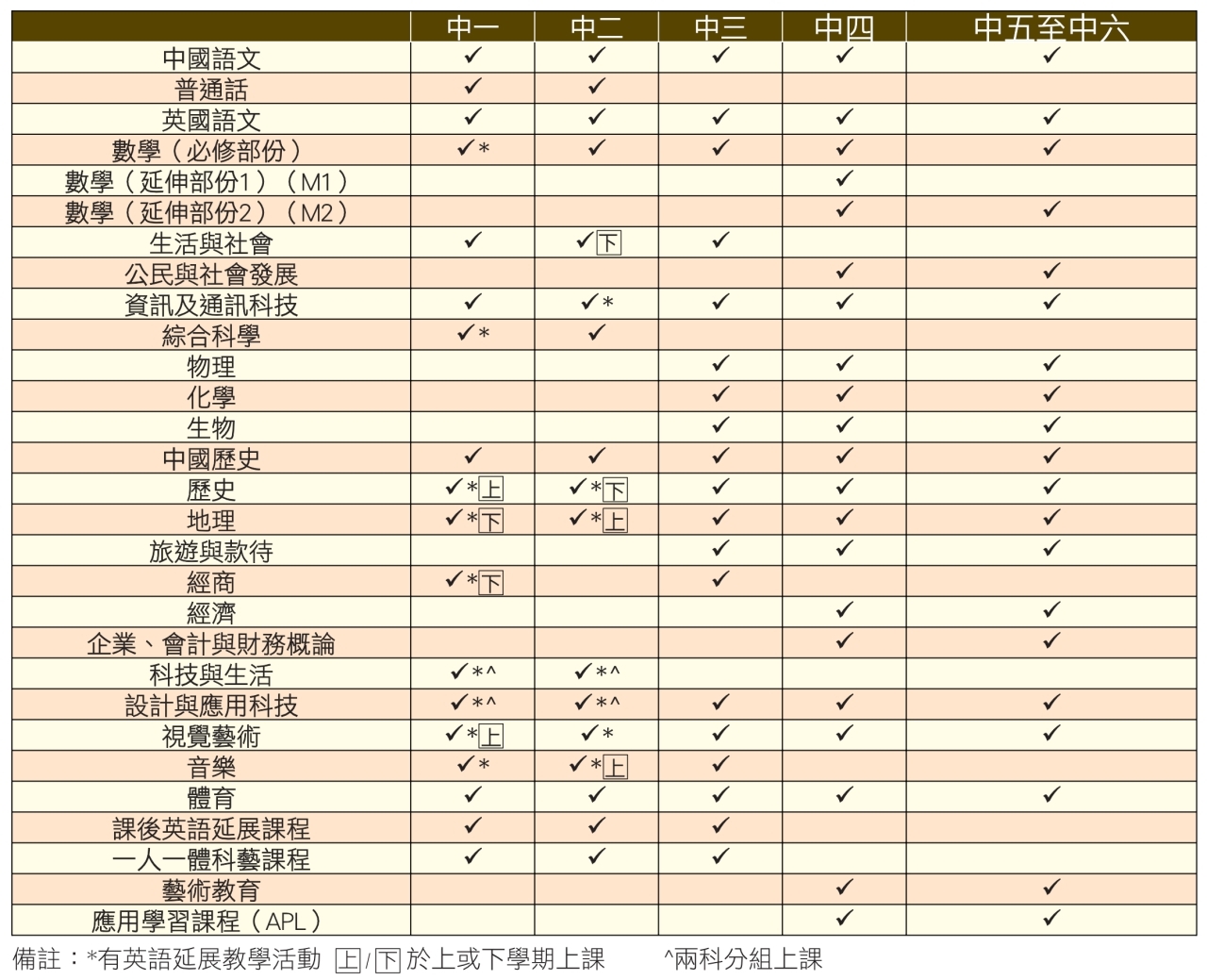 | | 中一 | 中二 | 中三 | 中四 | 中五至中六 |
|---|---|---|---|---|---|
| 中國語文 | ✓ | ✓ | ✓ | ✓ | ✓ |
| 普通話 | ✓ | ✓ | | | |
| 英國語文 | ✓ | ✓ | ✓ | ✓ | ✓ |
| 數學（必修部份） | ✓* | ✓ | ✓ | ✓ | ✓ |
| 數學（延伸部份1）（M1） | | | | ✓ | |
| 數學（延伸部份2）（M2） | | | | ✓ | ✓ |
| 生活與社會 | ✓ | ✓下 | ✓ | | |
| 公民與社會發展 | | | | ✓ | ✓ |
| 資訊及通訊科技 | ✓ | ✓* | ✓ | ✓ | ✓ |
| 綜合科學 | ✓* | ✓ | | | |
| 物理 | | | ✓ | ✓ | ✓ |
| 化學 | | | ✓ | ✓ | ✓ |
| 生物 | | | ✓ | ✓ | ✓ |
| 中國歷史 | ✓ | ✓ | ✓ | ✓ | ✓ |
| 歷史 | ✓*上 | ✓*下 | ✓ | ✓ | ✓ |
| 地理 | ✓*下 | ✓*上 | ✓ | ✓ | ✓ |
| 旅遊與款待 | | | ✓ | ✓ | ✓ |
| 經商 | ✓*下 | | ✓ | | |
| 經濟 | | | | ✓ | ✓ |
| 企業、會計與財務概論 | | | | ✓ | ✓ |
| 科技與生活 | ✓*^ | ✓*^ | | | |
| 設計與應用科技 | ✓*^ | ✓*^ | ✓ | ✓ | ✓ |
| 視覺藝術 | ✓*上 | ✓* | ✓ | ✓ | ✓ |
| 音樂 | ✓* | ✓*上 | ✓ | | |
| 體育 | ✓ | ✓ | ✓ | ✓ | ✓ |
| 課後英語延展課程 | ✓ | ✓ | ✓ | | |
| 一人一體科藝課程 | ✓ | ✓ | ✓ | | |
| 藝術教育 | | | | ✓ | ✓ |
| 應用學習課程（APL） | | | | ✓ | ✓ |

備註：*有英語延展教學活動 上/下 於上或下學期上課 ^兩科分組上課